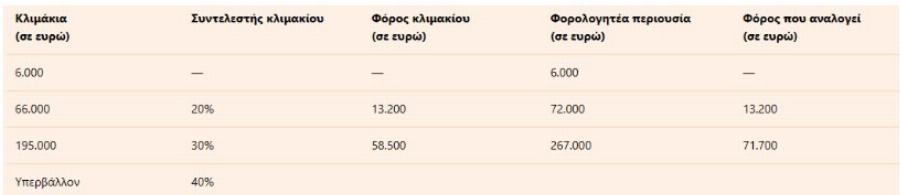 | Κλιμάκια (σε ευρώ) | Συντελεστής κλιμακίου | Φόρος κλιμακίου (σε ευρώ) | Φορολογητέα περιουσία (σε ευρώ) | Φόρος που αναλογεί (σε ευρώ) |
|---|---|---|---|---|
| 6.000 | — | — | 6.000 | — |
| 66.000 | 20% | 13.200 | 72.000 | 13.200 |
| 195.000 | 30% | 58.500 | 267.000 | 71.700 |
| Υπερβάλλον | 40% | | | |